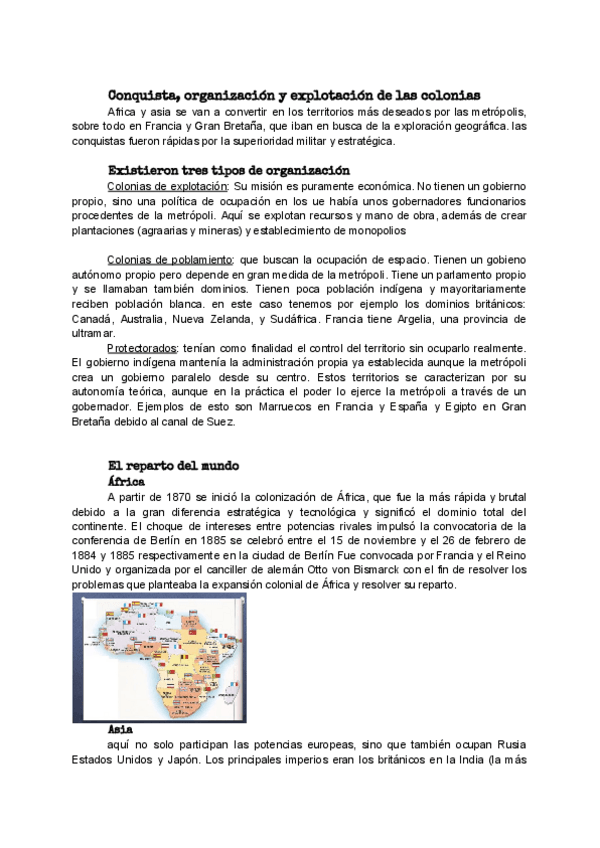 Conquista, organización y explotación de las colonias

Africa y asia se van a convertir en los territorios más deseados por las metrópolis, sobre todo en Francia y Gran Bretaña, que iban en busca de la exploración geográfica. las conquistas fueron rápidas por la superioridad militar y estratégica.

Existieron tres tipos de organización

Colonias de explotación: Su misión es puramente económica. No tienen un gobierno propio, sino una política de ocupación en los ue había unos gobernadores funcionarios procedentes de la metrópoli. Aquí se explotan recursos y mano de obra, además de crear plantaciones (agraarias y mineras) y establecimiento de monopolios

Colonias de poblamiento: que buscan la ocupación de espacio. Tienen un gobieno autónomo propio pero depende en gran medida de la metrópoli. Tiene un parlamento propio y se llamaban también dominios. Tienen poca población indígena y mayoritariamente reciben población blanca. en este caso tenemos por ejemplo los dominios británicos: Canadá, Australia, Nueva Zelanda, y Sudáfrica. Francia tiene Argelia, una provincia de ultramar.

Protectorados: tenían como finalidad el control del territorio sin ocuparlo realmente. El gobierno indígena mantenía la administración propia ya establecida aunque la metrópoli crea un gobierno paralelo desde su centro. Estos territorios se caracterizan por su autonomía teórica, aunque en la práctica el poder lo ejerce la metrópoli a través de un gobernador. Ejemplos de esto son Marruecos en Francia y España y Egipto en Gran Bretaña debido al canal de Suez.

El reparto del mundo
África

A partir de 1870 se inició la colonización de África, que fue la más rápida y brutal debido a la gran diferencia estratégica y tecnológica y significó el dominio total del continente. El choque de intereses entre potencias rivales impulsó la convocatoria de la conferencia de Berlín en 1885 se celebró entre el 15 de noviembre y el 26 de febrero de 1884 y 1885 respectivamente en la ciudad de Berlín Fue convocada por Francia y el Reino Unido y organizada por el canciller de alemán Otto von Bismarck con el fin de resolver los problemas que planteaba la expansión colonial de África y resolver su reparto.

Asia

aquí no solo participan las potencias europeas, sino que también ocupan Rusia Estados Unidos y Japón. Los principales imperios eran los británicos en la India (la más